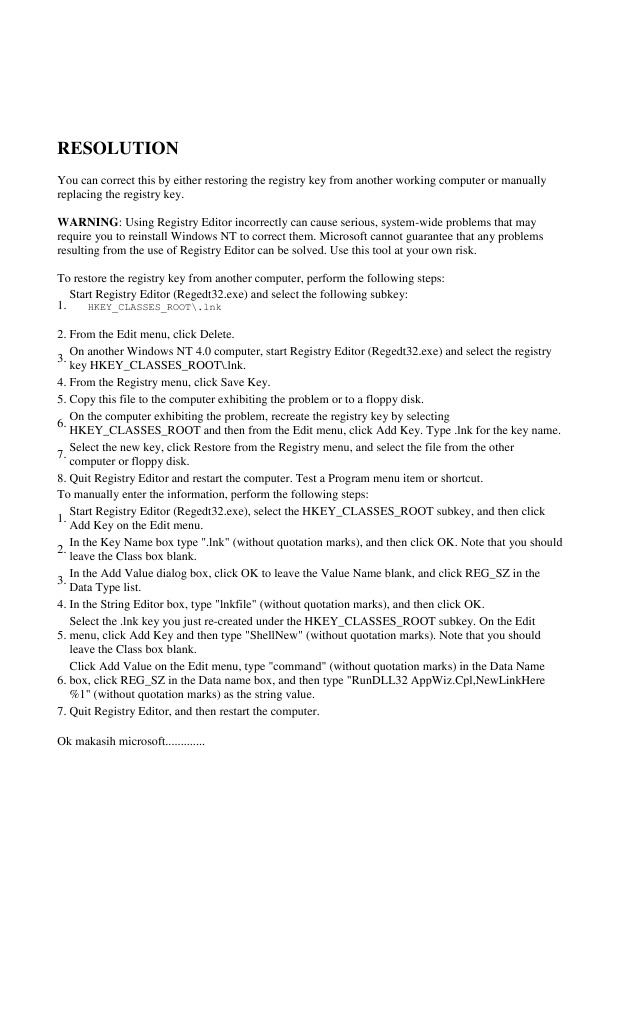 RESOLUTION

You can correct this by either restoring the registry key from another working computer or manually replacing the registry key.

WARNING: Using Registry Editor incorrectly can cause serious, system-wide problems that may require you to reinstall Windows NT to correct them. Microsoft cannot guarantee that any problems resulting from the use of Registry Editor can be solved. Use this tool at your own risk.

To restore the registry key from another computer, perform the following steps:

1. Start Registry Editor (Regedt32.exe) and select the following subkey:
HKEY_CLASSES_ROOT\.lnk
2. From the Edit menu, click Delete.
3. On another Windows NT 4.0 computer, start Registry Editor (Regedt32.exe) and select the registry key HKEY_CLASSES_ROOT\.lnk.
4. From the Registry menu, click Save Key.
5. Copy this file to the computer exhibiting the problem or to a floppy disk.
6. On the computer exhibiting the problem, recreate the registry key by selecting HKEY_CLASSES_ROOT and then from the Edit menu, click Add Key. Type .lnk for the key name.
7. Select the new key, click Restore from the Registry menu, and select the file from the other computer or floppy disk.
8. Quit Registry Editor and restart the computer. Test a Program menu item or shortcut.

To manually enter the information, perform the following steps:

1. Start Registry Editor (Regedt32.exe), select the HKEY_CLASSES_ROOT subkey, and then click Add Key on the Edit menu.
2. In the Key Name box type ".lnk" (without quotation marks), and then click OK. Note that you should leave the Class box blank.
3. In the Add Value dialog box, click OK to leave the Value Name blank, and click REG_SZ in the Data Type list.
4. In the String Editor box, type "lnkfile" (without quotation marks), and then click OK.
5. Select the .lnk key you just re-created under the HKEY_CLASSES_ROOT subkey. On the Edit menu, click Add Key and then type "ShellNew" (without quotation marks). Note that you should leave the Class box blank.
6. Click Add Value on the Edit menu, type "command" (without quotation marks) in the Data Name box, click REG_SZ in the Data name box, and then type "RunDLL32 AppWiz.Cpl,NewLinkHere %1" (without quotation marks) as the string value.
7. Quit Registry Editor, and then restart the computer.

Ok makasih microsoft.............